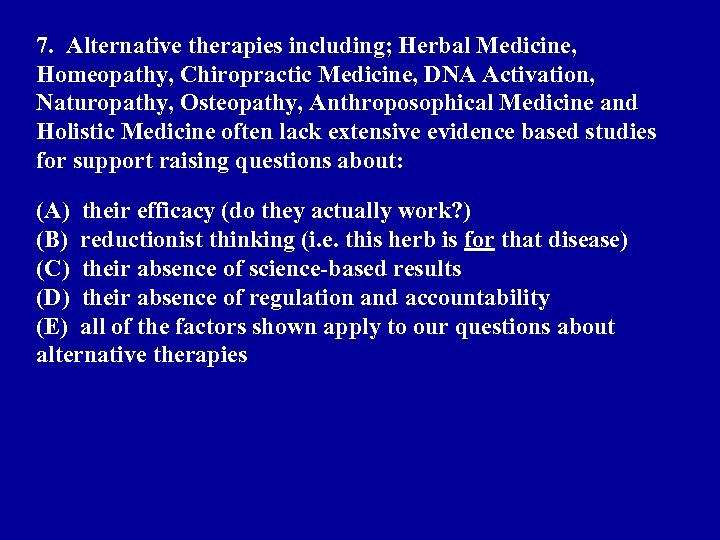 7. Alternative therapies including; Herbal Medicine, Homeopathy, Chiropractic Medicine, DNA Activation, Naturopathy, Osteopathy, Anthroposophical Medicine and Holistic Medicine often lack extensive evidence based studies for support raising questions about:

(A) their efficacy (do they actually work?)
(B) reductionist thinking (i.e. this herb is for that disease)
(C) their absence of science-based results
(D) their absence of regulation and accountability
(E) all of the factors shown apply to our questions about alternative therapies